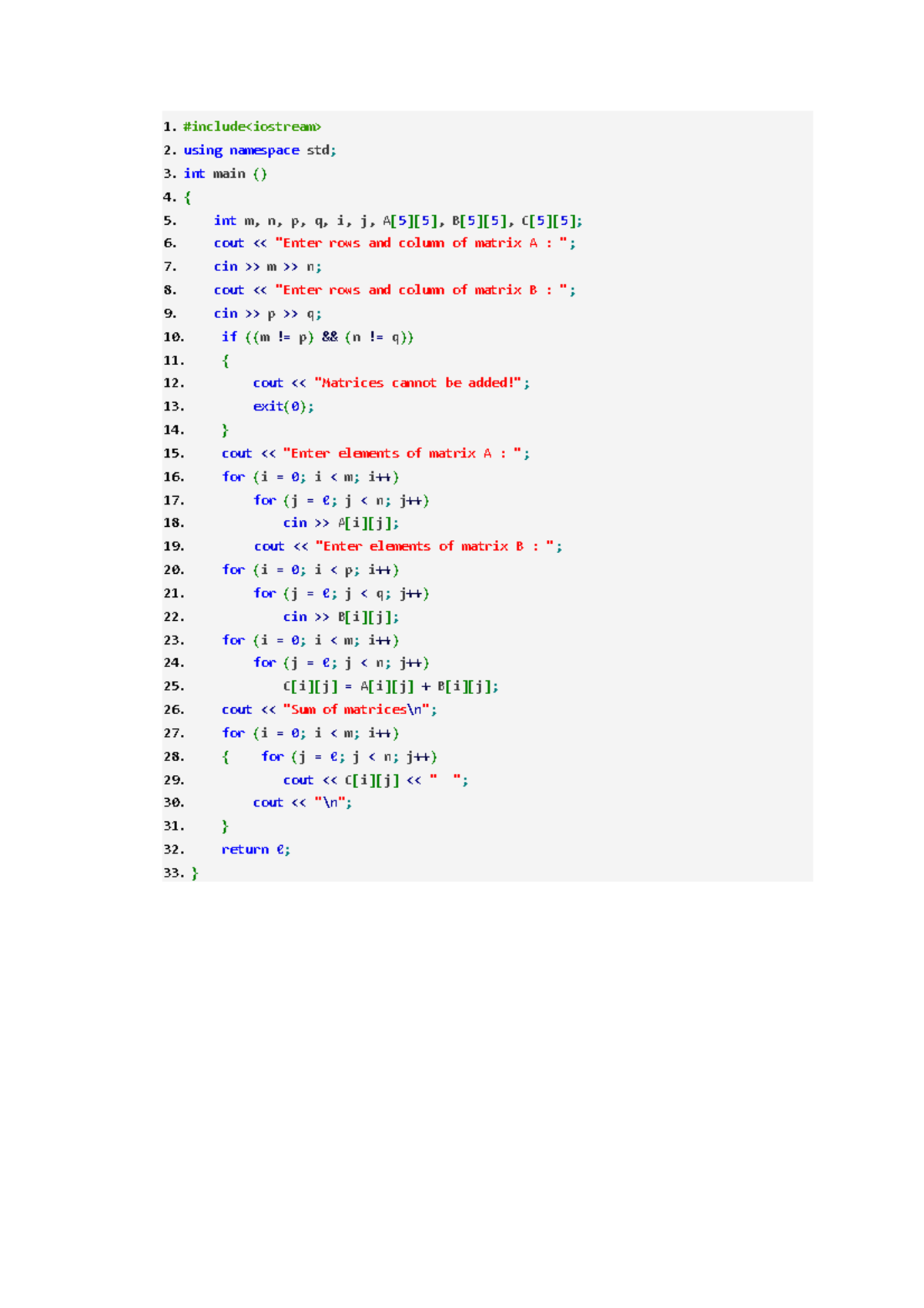 1. #include<iostream>
2. using namespace std;
3. int main ()
4. {
5.     int m, n, p, q, i, j, A[5][5], B[5][5], C[5][5];
6.     cout << "Enter rows and column of matrix A : ";
7.     cin >> m >> n;
8.     cout << "Enter rows and column of matrix B : ";
9.     cin >> p >> q;
10.     if ((m != p) && (n != q))
11.     {
12.         cout << "Matrices cannot be added!";
13.         exit(0);
14.     }
15.     cout << "Enter elements of matrix A : ";
16.     for (i = 0; i < m; i++)
17.         for (j = 0; j < n; j++)
18.             cin >> A[i][j];
19.         cout << "Enter elements of matrix B : ";
20.     for (i = 0; i < p; i++)
21.         for (j = 0; j < q; j++)
22.             cin >> B[i][j];
23.     for (i = 0; i < m; i++)
24.         for (j = 0; j < n; j++)
25.             C[i][j] = A[i][j] + B[i][j];
26.     cout << "Sum of matrices\n";
27.     for (i = 0; i < m; i++)
28.     {    for (j = 0; j < n; j++)
29.             cout << C[i][j] << "  ";
30.         cout << "\n";
31.     }
32.     return 0;
33. }